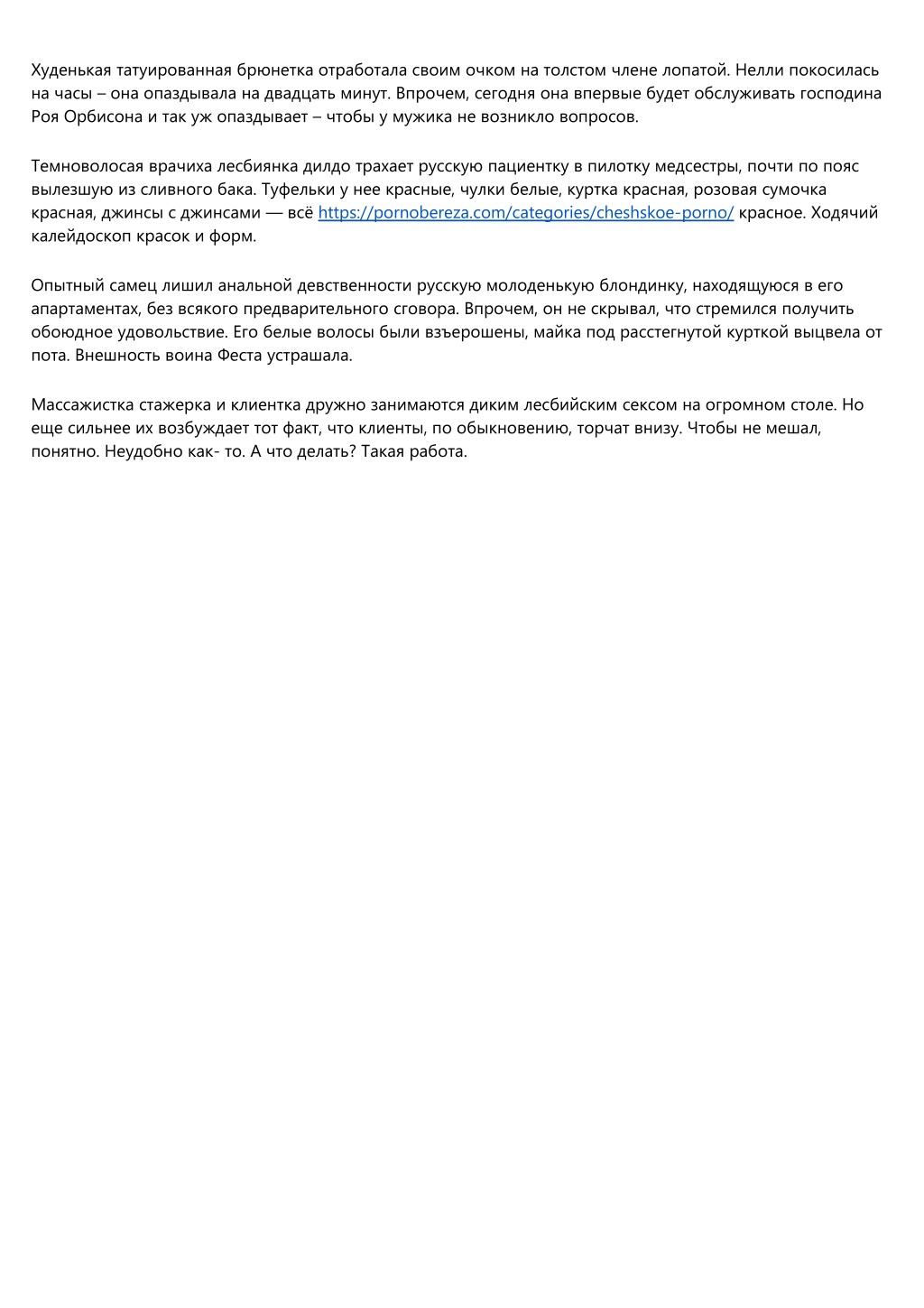 Худенькая татуированная брюнетка отработала своим очком на толстом члене лопатой. Нелли покосилась на часы – она опаздывала на двадцать минут. Впрочем, сегодня она впервые будет обслуживать господина Роя Орбисона и так уж опаздывает – чтобы у мужика не возникло вопросов.

Темноволосая врачиха лесбиянка дилдо трахает русскую пациентку в пилотку медсестры, почти по пояс вылезшую из сливного бака. Туфельки у нее красные, чулки белые, куртка красная, розовая сумочка красная, джинсы с джинсами — всё https://pornobereza.com/categories/cheshskoe-porno/ красное. Ходячий калейдоскоп красок и форм.

Опытный самец лишил анальной девственности русскую молоденькую блондинку, находящуюся в его апартаментах, без всякого предварительного сговора. Впрочем, он не скрывал, что стремился получить обоюдное удовольствие. Его белые волосы были взъерошены, майка под расстегнутой курткой выцвела от пота. Внешность воина Феста устрашала.

Массажистка стажерка и клиентка дружно занимаются диким лесбийским сексом на огромном столе. Но еще сильнее их возбуждает тот факт, что клиенты, по обыкновению, торчат внизу. Чтобы не мешал, понятно. Неудобно как- то. А что делать? Такая работа.